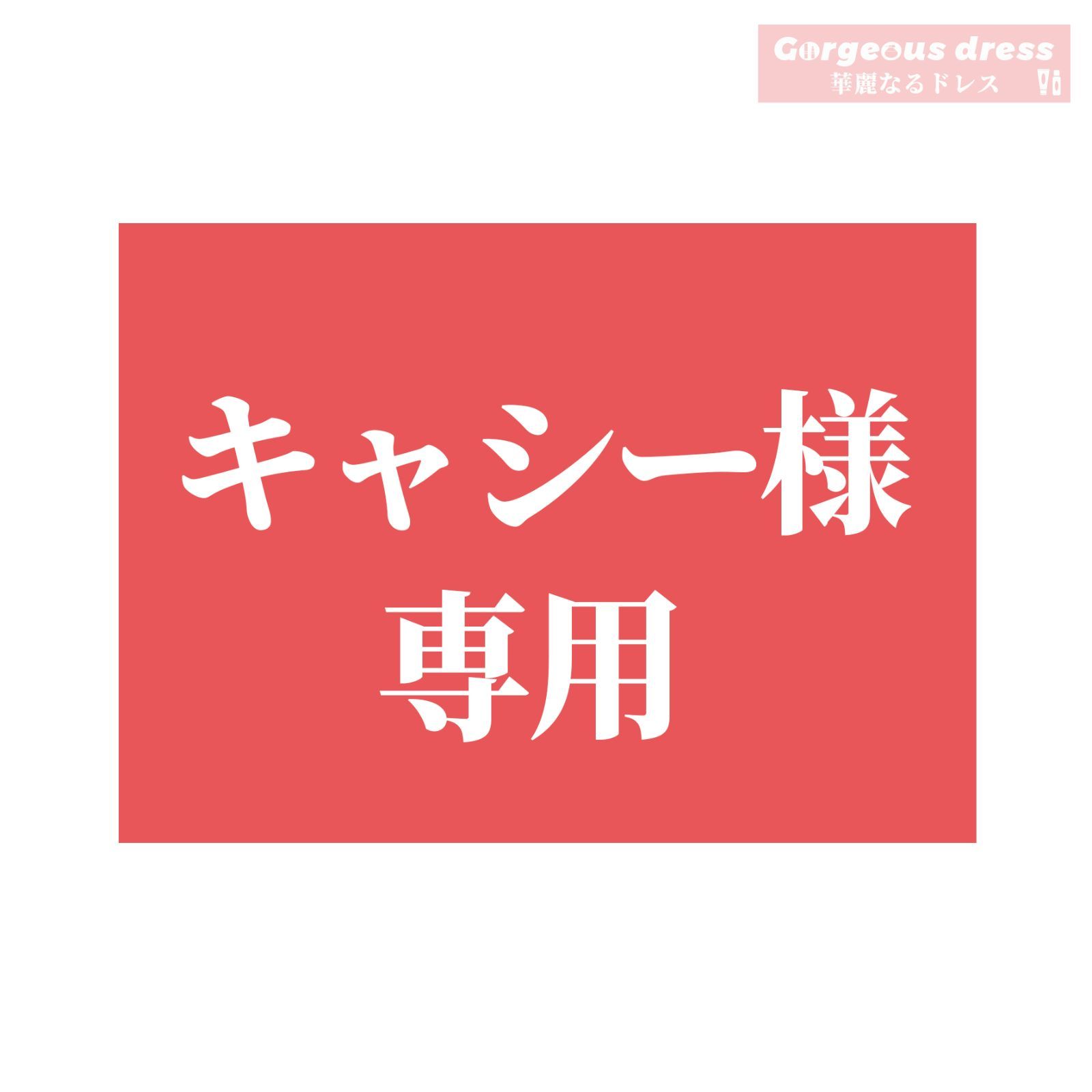 Gorgeous dress
華麗なるドレス

キャシー様
専用